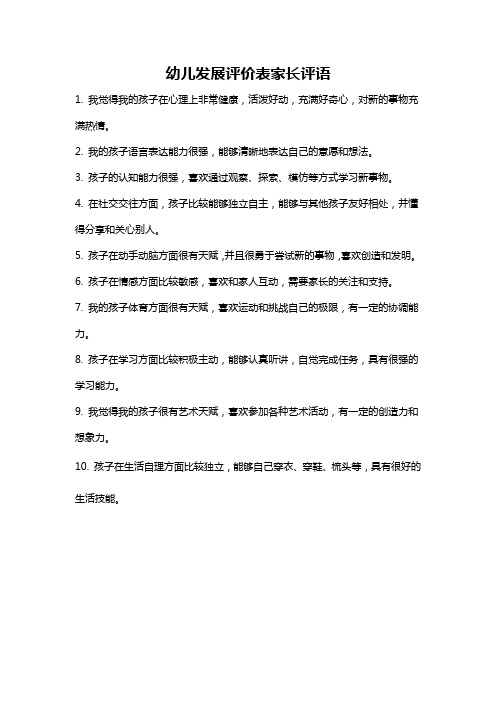 幼儿发展评价表家长评语

1. 我觉得我的孩子在心理上非常健康，活泼好动，充满好奇心，对新的事物充满热情。

2. 我的孩子语言表达能力很强，能够清晰地表达自己的意愿和想法。

3. 孩子的认知能力很强，喜欢通过观察、探索、模仿等方式学习新事物。

4. 在社交交往方面，孩子比较能够独立自主，能够与其他孩子友好相处，并懂得分享和关心别人。

5. 孩子在动手动脑方面很有天赋，并且很勇于尝试新的事物，喜欢创造和发明。

6. 孩子在情感方面比较敏感，喜欢和家人互动，需要家长的关注和支持。

7. 我的孩子体育方面很有天赋，喜欢运动和挑战自己的极限，有一定的协调能力。

8. 孩子在学习方面比较积极主动，能够认真听讲，自觉完成任务，具有很强的学习能力。

9. 我觉得我的孩子很有艺术天赋，喜欢参加各种艺术活动，有一定的创造力和想象力。

10. 孩子在生活自理方面比较独立，能够自己穿衣、穿鞋、梳头等，具有很好的生活技能。